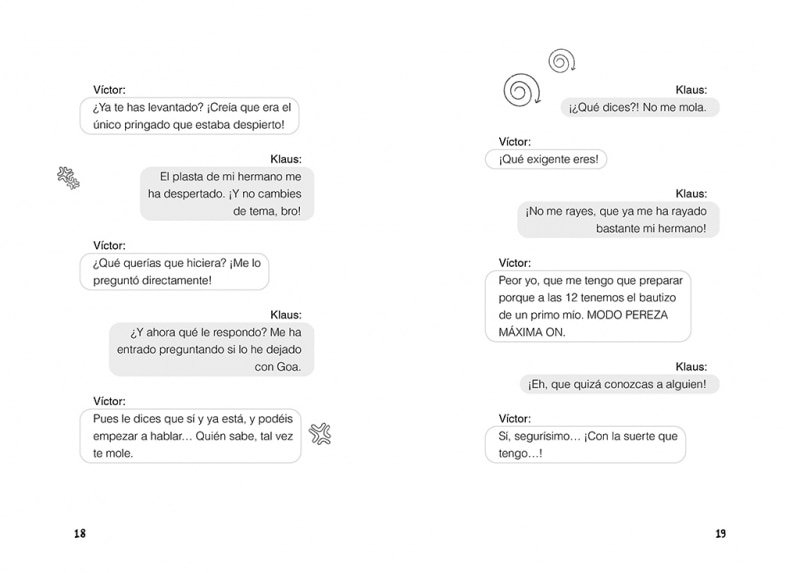 Víctor:
¿Ya te has levantado? ¡Creía que era el único pringado que estaba despierto!

Klaus:
El plasta de mi hermano me ha despertado. ¡Y no cambies de tema, bro!

Víctor:
¿Qué querías que hiciera? ¡Me lo preguntó directamente!

Klaus:
¿Y ahora qué le respondo? Me ha entrado preguntando si lo he dejado con Goa.

Víctor:
Pues le dices que sí y ya está, y podéis empezar a hablar… Quién sabe, tal vez te mole.

18

Klaus:
¡¿Qué dices?! No me mola.

Víctor:
¡Qué exigente eres!

Klaus:
¡No me rayes, que ya me ha rayado bastante mi hermano!

Víctor:
Peor yo, que me tengo que preparar porque a las 12 tenemos el bautizo de un primo mío. MODO PEREZA MÁXIMA ON.

Klaus:
¡Eh, que quizá conozcas a alguien!

Víctor:
Sí, segurísimo… ¡Con la suerte que tengo…!

19